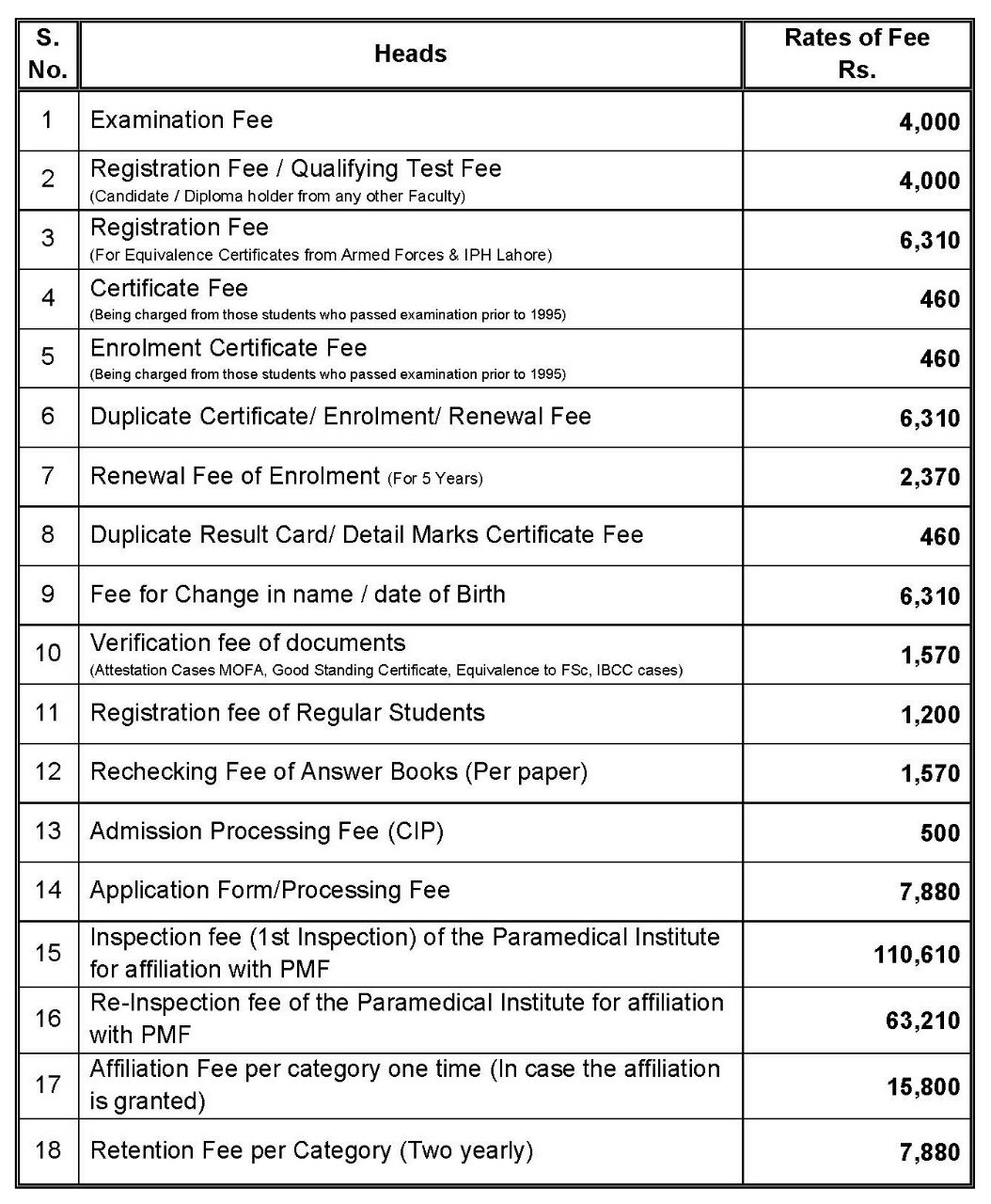 | S. No. | Heads | Rates of Fee Rs. |
|---|---|---|
| 1 | Examination Fee | 4,000 |
| 2 | Registration Fee / Qualifying Test Fee (Candidate / Diploma holder from any other Faculty) | 4,000 |
| 3 | Registration Fee (For Equivalence Certificates from Armed Forces & IPH Lahore) | 6,310 |
| 4 | Certificate Fee (Being charged from those students who passed examination prior to 1995) | 460 |
| 5 | Enrolment Certificate Fee (Being charged from those students who passed examination prior to 1995) | 460 |
| 6 | Duplicate Certificate/ Enrolment/ Renewal Fee | 6,310 |
| 7 | Renewal Fee of Enrolment (For 5 Years) | 2,370 |
| 8 | Duplicate Result Card/ Detail Marks Certificate Fee | 460 |
| 9 | Fee for Change in name / date of Birth | 6,310 |
| 10 | Verification fee of documents (Attestation Cases MOFA, Good Standing Certificate, Equivalence to FSc, IBCC cases) | 1,570 |
| 11 | Registration fee of Regular Students | 1,200 |
| 12 | Rechecking Fee of Answer Books (Per paper) | 1,570 |
| 13 | Admission Processing Fee (CIP) | 500 |
| 14 | Application Form/Processing Fee | 7,880 |
| 15 | Inspection fee (1st Inspection) of the Paramedical Institute for affiliation with PMF | 110,610 |
| 16 | Re-Inspection fee of the Paramedical Institute for affiliation with PMF | 63,210 |
| 17 | Affiliation Fee per category one time (In case the affiliation is granted) | 15,800 |
| 18 | Retention Fee per Category (Two yearly) | 7,880 |